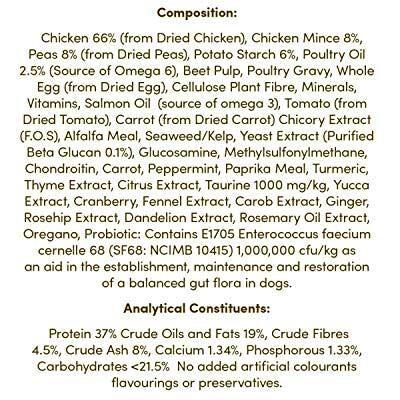 Composition:

Chicken 66% (from Dried Chicken), Chicken Mince 8%, Peas 8% (from Dried Peas), Potato Starch 6%, Poultry Oil 2.5% (Source of Omega 6), Beet Pulp, Poultry Gravy, Whole Egg (from Dried Egg), Cellulose Plant Fibre, Minerals, Vitamins, Salmon Oil (source of omega 3), Tomato (from Dried Tomato), Carrot (from Dried Carrot) Chicory Extract (F.O.S), Alfalfa Meal, Seaweed/Kelp, Yeast Extract (Purified Beta Glucan 0.1%), Glucosamine, Methylsulfonylmethane, Chondroitin, Carrot, Peppermint, Paprika Meal, Turmeric, Thyme Extract, Citrus Extract, Taurine 1000 mg/kg, Yucca Extract, Cranberry, Fennel Extract, Carob Extract, Ginger, Rosehip Extract, Dandelion Extract, Rosemary Oil Extract, Oregano, Probiotic: Contains E1705 Enterococcus faecium cernelle 68 (SF68: NCIMB 10415) 1,000,000 cfu/kg as an aid in the establishment, maintenance and restoration of a balanced gut flora in dogs.

Analytical Constituents:

Protein 37% Crude Oils and Fats 19%, Crude Fibres 4.5%, Crude Ash 8%, Calcium 1.34%, Phosphorous 1.33%, Carbohydrates <21.5% No added artificial colourants flavourings or preservatives.